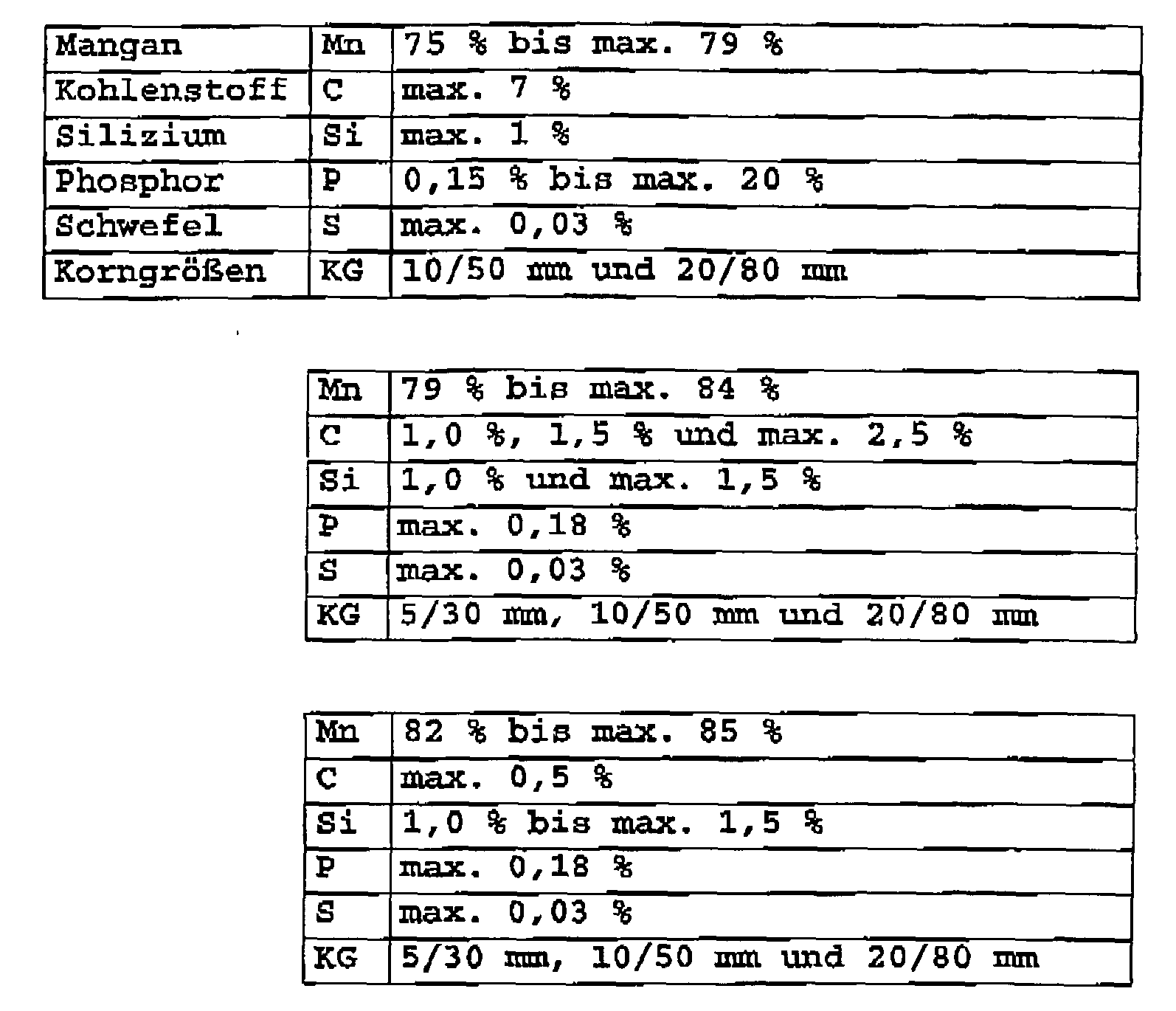 | Mangan | Mn | 75 % bis max. 79 % |
|---|---|---|
| Kohlenstoff | C | max. 7 % |
| Silizium | Si | max. 1 % |
| Phosphor | P | 0,15 % bis max. 20 % |
| Schwefel | S | max. 0,03 % |
| Korngrößen | KG | 10/50 mm und 20/80 mm |

| Mn | 79 % bis max. 84 % |
|---|---|
| C | 1,0 %, 1,5 % und max. 2,5 % |
| Si | 1,0 % und max. 1,5 % |
| P | max. 0,18 % |
| S | max. 0,03 % |
| KG | 5/30 mm, 10/50 mm und 20/80 mm |

| Mn | 82 % bis max. 85 % |
|---|---|
| C | max. 0,5 % |
| Si | 1,0 % bis max. 1,5 % |
| P | max. 0,18 % |
| S | max. 0,03 % |
| KG | 5/30 mm, 10/50 mm und 20/80 mm |